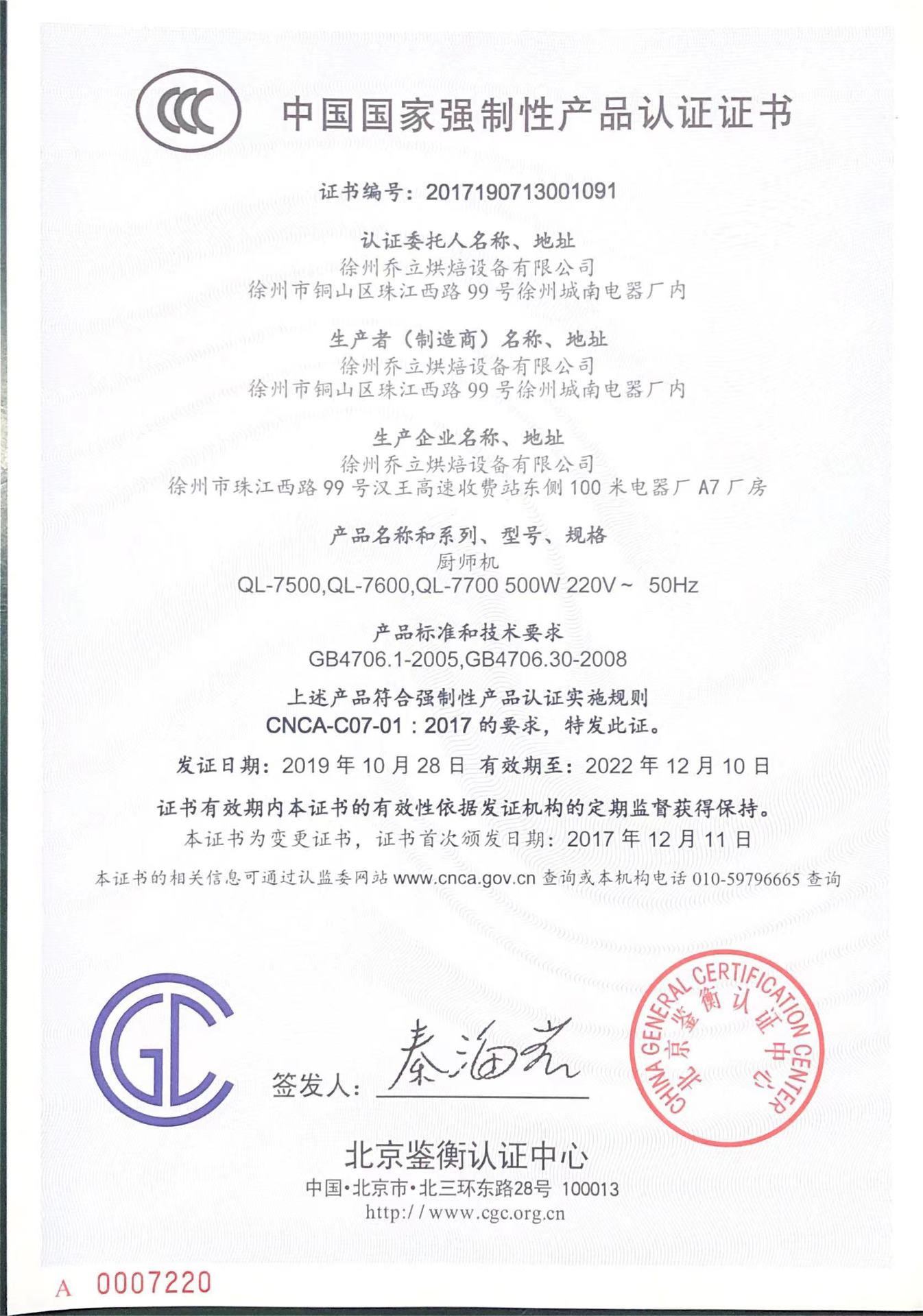 CCC

中国国家强制性产品认证证书

证书编号：2017190713001091

认证委托人名称、地址
徐州乔立烘焙设备有限公司
徐州市铜山区珠江西路99号徐州城南电器厂内

生产者（制造商）名称、地址
徐州乔立烘焙设备有限公司
徐州市铜山区珠江西路99号徐州城南电器厂内

生产企业名称、地址
徐州乔立烘焙设备有限公司
徐州市珠江西路99号汉王高速收费站东侧100米电器厂A7厂房

产品名称和系列、型号、规格
厨师机
QL-7500,QL-7600,QL-7700 500W 220V~ 50Hz

产品标准和技术要求
GB4706.1-2005,GB4706.30-2008

上述产品符合强制性产品认证实施规则
CNCA-C07-01：2017的要求，特发此证。

发证日期：2019年10月28日 有效期至：2022年12月10日

证书有效期内本证书的有效性依据发证机构的定期监督获得保持。

本证书为变更证书，证书首次颁发日期：2017年12月11日

本证书的相关信息可通过认监委网站www.cnca.gov.cn查询或本机构电话010-59796665查询

CGC

签发人：秦海岩

CHINA GENERAL CERTIFICATION CENTER
北京鉴衡认证中心

北京鉴衡认证中心
中国·北京市·北三环东路28号 100013
http://www.cgc.org.cn

A 0007220